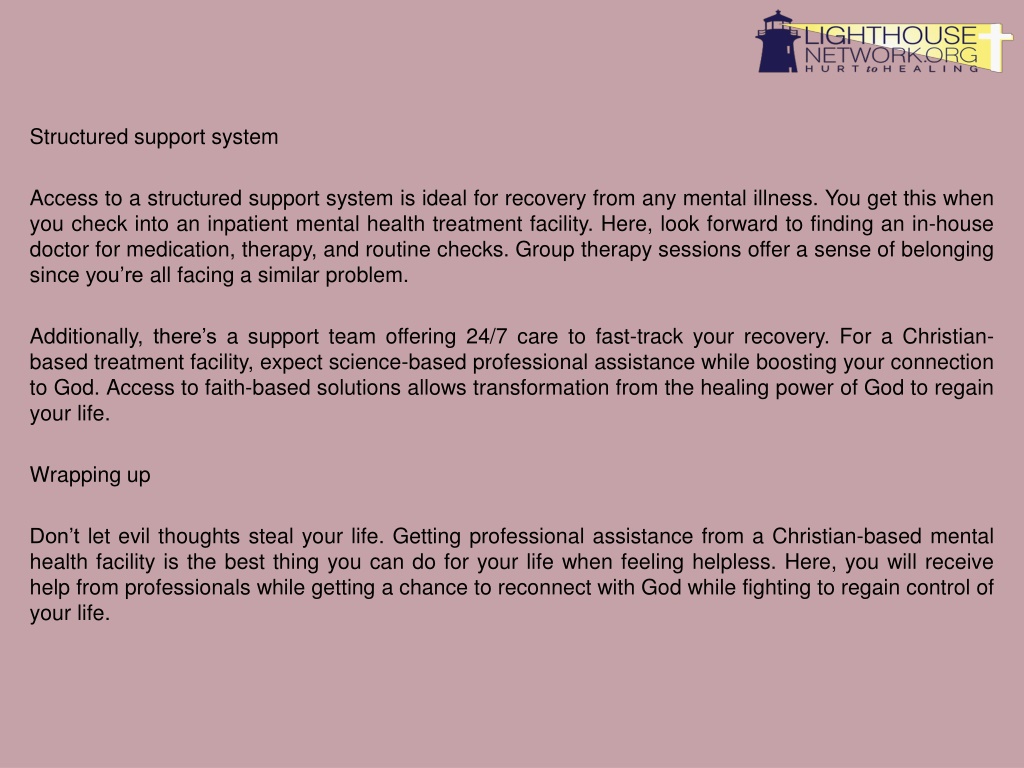 LIGHTHOUSE NETWORK.ORG
HURT to HEALING

Structured support system

Access to a structured support system is ideal for recovery from any mental illness. You get this when you check into an inpatient mental health treatment facility. Here, look forward to finding an in-house doctor for medication, therapy, and routine checks. Group therapy sessions offer a sense of belonging since you’re all facing a similar problem.

Additionally, there’s a support team offering 24/7 care to fast-track your recovery. For a Christian-based treatment facility, expect science-based professional assistance while boosting your connection to God. Access to faith-based solutions allows transformation from the healing power of God to regain your life.

Wrapping up

Don’t let evil thoughts steal your life. Getting professional assistance from a Christian-based mental health facility is the best thing you can do for your life when feeling helpless. Here, you will receive help from professionals while getting a chance to reconnect with God while fighting to regain control of your life.